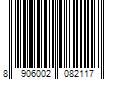 8 906002 082117